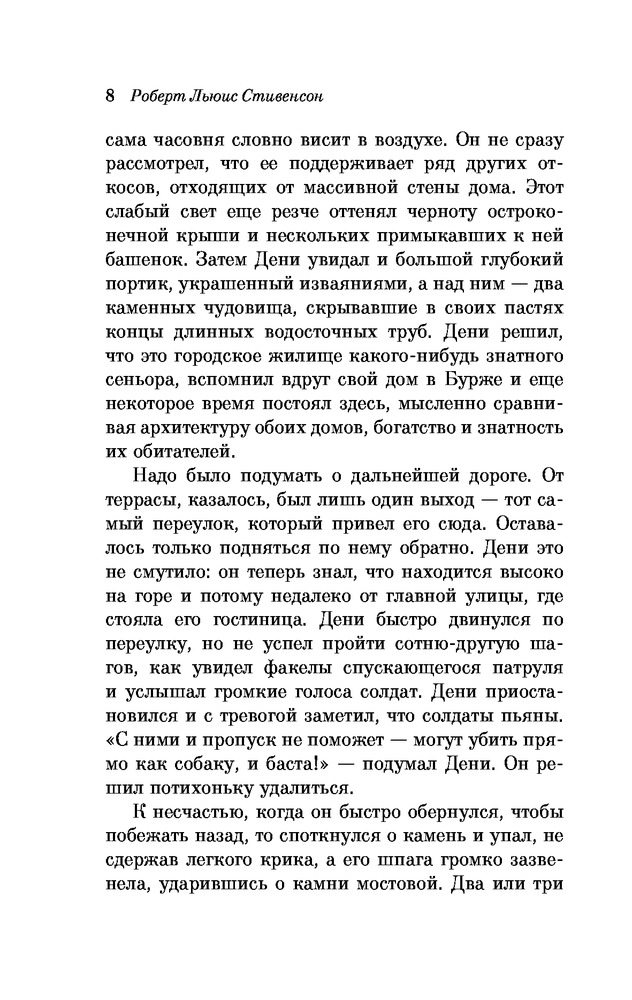 8 Роберт Льюис Стивенсон

сама часовня словно висит в воздухе. Он не сразу рассмотрел, что ее поддерживает ряд других откосов, отходящих от массивной стены дома. Этот слабый свет еще резче оттенял черноту остроконечной крыши и нескольких примыкавших к ней башенок. Затем Дени увидал и большой глубокий портик, украшенный изваяниями, а над ним — два каменных чудовища, скрывавшие в своих пастях концы длинных водосточных труб. Дени решил, что это городское жилище какого-нибудь знатного сеньора, вспомнил вдруг свой дом в Бурже и еще некоторое время постоял здесь, мысленно сравнивая архитектуру обоих домов, богатство и знатность их обитателей.

Надо было подумать о дальнейшей дороге. От террасы, казалось, был лишь один выход — тот самый переулок, который привел его сюда. Оставалось только подняться по нему обратно. Дени это не смутило: он теперь знал, что находится высоко на горе и потому недалеко от главной улицы, где стояла его гостиница. Дени быстро двинулся по переулку, но не успел пройти сотню-другую шагов, как увидел факелы спускающегося патруля и услышал громкие голоса солдат. Дени приостановился и с тревогой заметил, что солдаты пьяны. «С ними и пропуск не поможет — могут убить прямо как собаку, и баста!» — подумал Дени. Он решил потихоньку удалиться.

К несчастью, когда он быстро обернулся, чтобы побежать назад, то споткнулся о камень и упал, не сдержав легкого крика, а его шпага громко зазвенела, ударившись о камни мостовой. Два или три